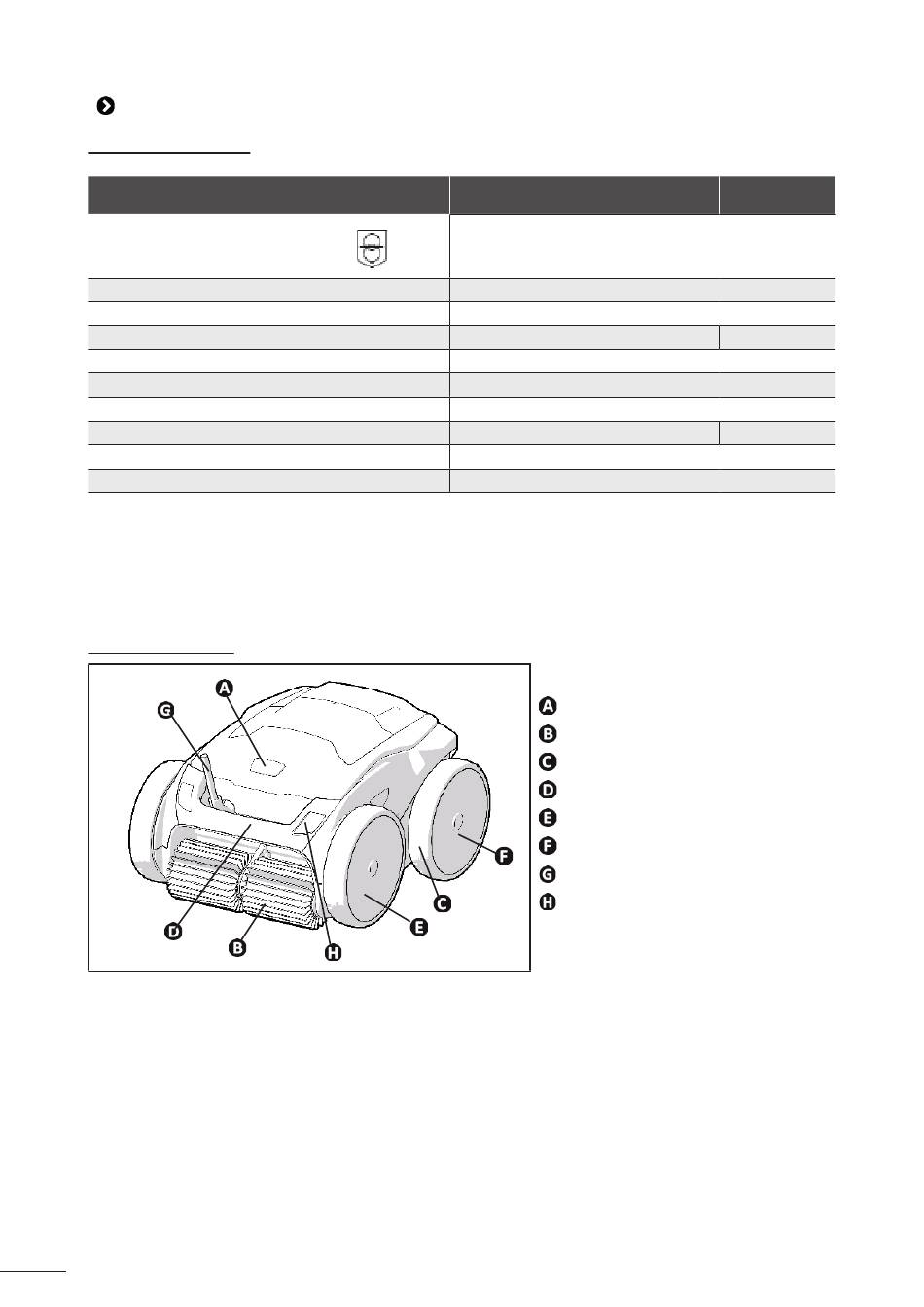 A

G

D

B

H

E

C

F

A
B
C
D
E
F
G
H